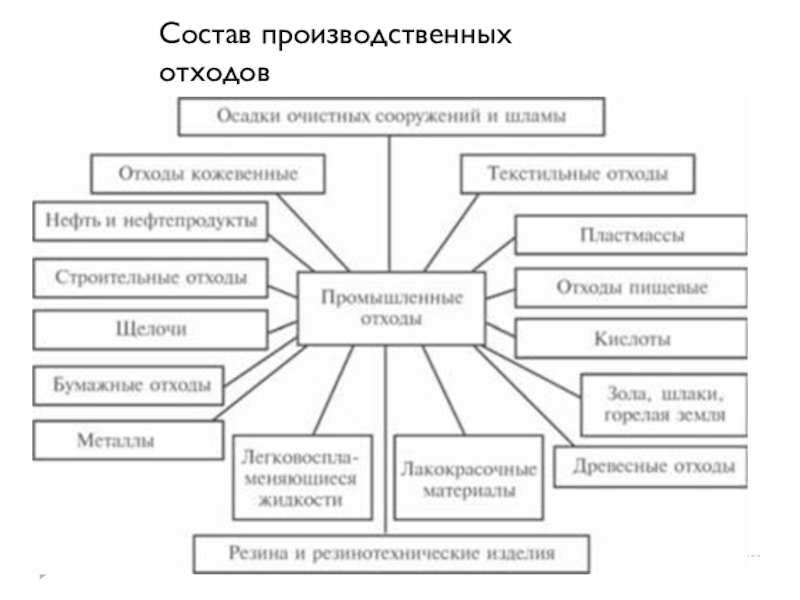 Состав производственных отходов

Осадки очистных сооружений и шламы

Отходы кожевенные

Текстильные отходы

Нефть и нефтепродукты

Пластмассы

Строительные отходы

Промышленные отходы

Отходы пищевые

Щелочи

Кислоты

Бумажные отходы

Зола, шлаки, горелая земля

Металлы

Легковоспламеняющиеся жидкости

Лакокрасочные материалы

Древесные отходы

Резина и резинотехнические изделия